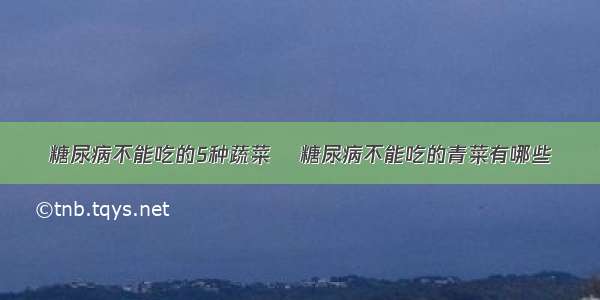 糖尿病不能吃的5种蔬菜　糖尿病不能吃的青菜有哪些

©tnb.tqys.net